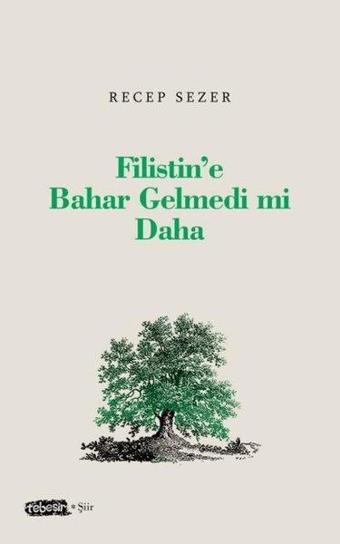 RECEP SEZER

Filistin'e
Bahar Gelmedi mi
Daha

tebeşir • Şiir